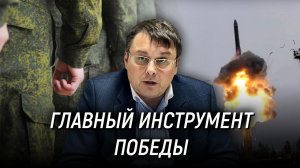 ГЛАВНЫЙ ИНСТРУМЕНТ ПОБЕДЫ